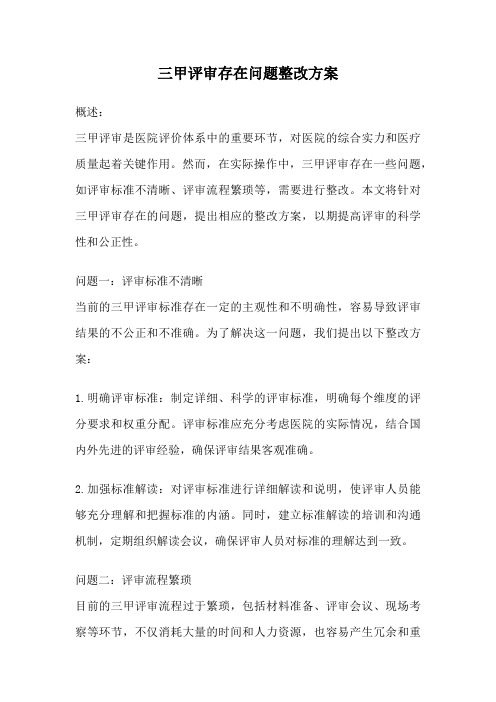 三甲评审存在问题整改方案

概述：
三甲评审是医院评价体系中的重要环节，对医院的综合实力和医疗质量起着关键作用。然而，在实际操作中，三甲评审存在一些问题，如评审标准不清晰、评审流程繁琐等，需要进行整改。本文将针对三甲评审存在的问题，提出相应的整改方案，以期提高评审的科学性和公正性。

问题一：评审标准不清晰
当前的三甲评审标准存在一定的主观性和不明确性，容易导致评审结果的不公正和不准确。为了解决这一问题，我们提出以下整改方案：

1. 明确评审标准：制定详细、科学的评审标准，明确每个维度的评分要求和权重分配。评审标准应充分考虑医院的实际情况，结合国内外先进的评审经验，确保评审结果客观准确。

2. 加强标准解读：对评审标准进行详细解读和说明，使评审人员能够充分理解和把握标准的内涵。同时，建立标准解读的培训和沟通机制，定期组织解读会议，确保评审人员对标准的理解达到一致。

问题二：评审流程繁琐
目前的三甲评审流程过于繁琐，包括材料准备、评审会议、现场考察等环节，不仅消耗大量的时间和人力资源，也容易产生冗余和重